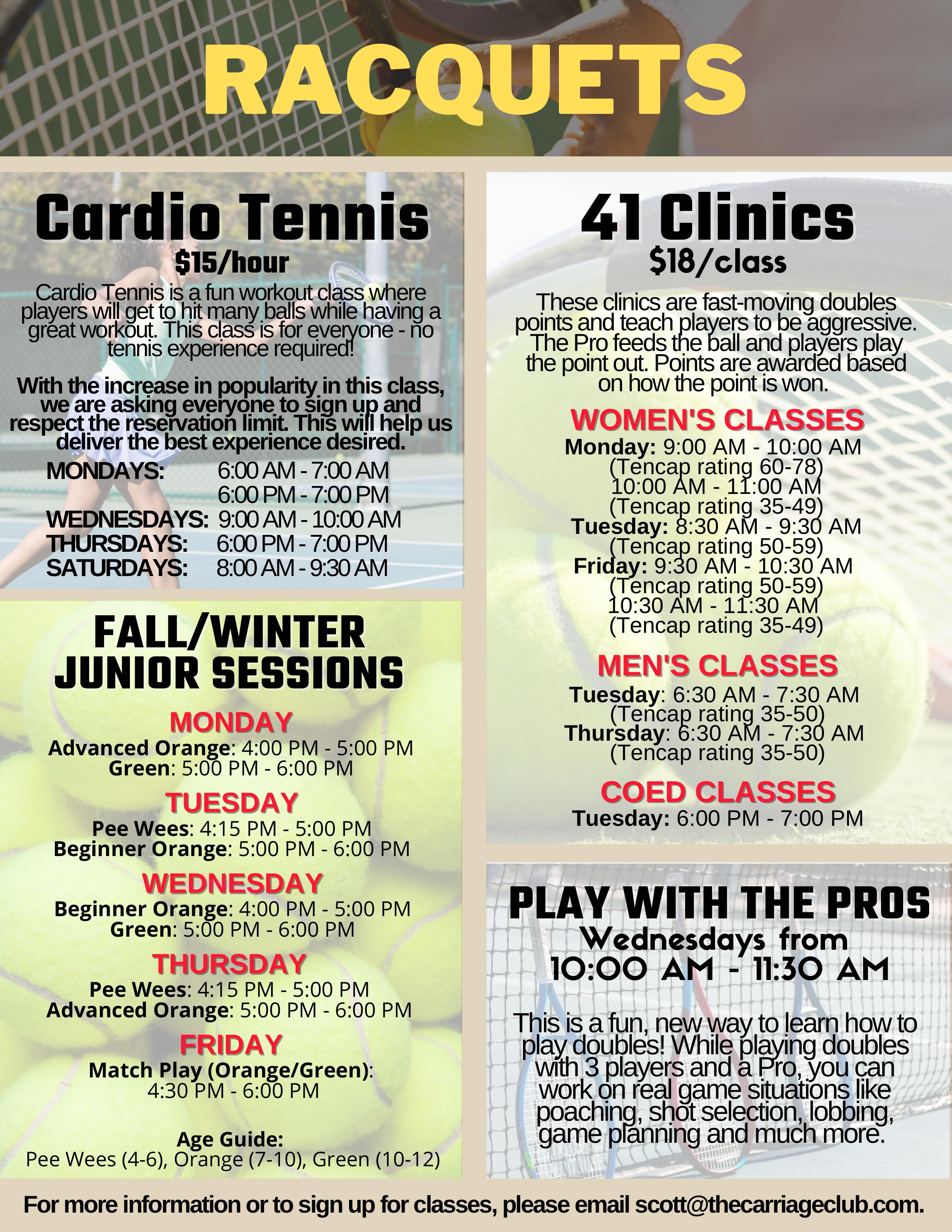 RACQUETS

Cardio Tennis
$15/hour

Cardio Tennis is a fun workout class where players will get to hit many balls while having a great workout. This class is for everyone - no tennis experience required!

With the increase in popularity in this class, we are asking everyone to sign up and respect the reservation limit. This will help us deliver the best experience desired.

MONDAYS: 6:00 AM - 7:00 AM
6:00 PM - 7:00 PM
WEDNESDAYS: 9:00 AM - 10:00 AM
THURSDAYS: 6:00 PM - 7:00 PM
SATURDAYS: 8:00 AM - 9:30 AM

FALL/WINTER JUNIOR SESSIONS

MONDAY
Advanced Orange: 4:00 PM - 5:00 PM
Green: 5:00 PM - 6:00 PM

TUESDAY
Pee Wees: 4:15 PM - 5:00 PM
Beginner Orange: 5:00 PM - 6:00 PM

WEDNESDAY
Beginner Orange: 4:00 PM - 5:00 PM
Green: 5:00 PM - 6:00 PM

THURSDAY
Pee Wees: 4:15 PM - 5:00 PM
Advanced Orange: 5:00 PM - 6:00 PM

FRIDAY
Match Play (Orange/Green):
4:30 PM - 6:00 PM

Age Guide:
Pee Wees (4-6), Orange (7-10), Green (10-12)

41 Clinics
$18/class

These clinics are fast-moving doubles points and teach players to be aggressive. The Pro feeds the ball and players play the point out. Points are awarded based on how the point is won.

WOMEN'S CLASSES
Monday: 9:00 AM - 10:00 AM
(Tencap rating 60-78)
10:00 AM - 11:00 AM
(Tencap rating 35-49)
Tuesday: 8:30 AM - 9:30 AM
(Tencap rating 50-59)
Friday: 9:30 AM - 10:30 AM
(Tencap rating 50-59)
10:30 AM - 11:30 AM
(Tencap rating 35-49)

MEN'S CLASSES
Tuesday: 6:30 AM - 7:30 AM
(Tencap rating 35-50)
Thursday: 6:30 AM - 7:30 AM
(Tencap rating 35-50)

COED CLASSES
Tuesday: 6:00 PM - 7:00 PM

PLAY WITH THE PROS
Wednesdays from
10:00 AM - 11:30 AM

This is a fun, new way to learn how to play doubles! While playing doubles with 3 players and a Pro, you can work on real game situations like poaching, shot selection, lobbing, game planning and much more.

For more information or to sign up for classes, please email scott@thecarriageclub.com.